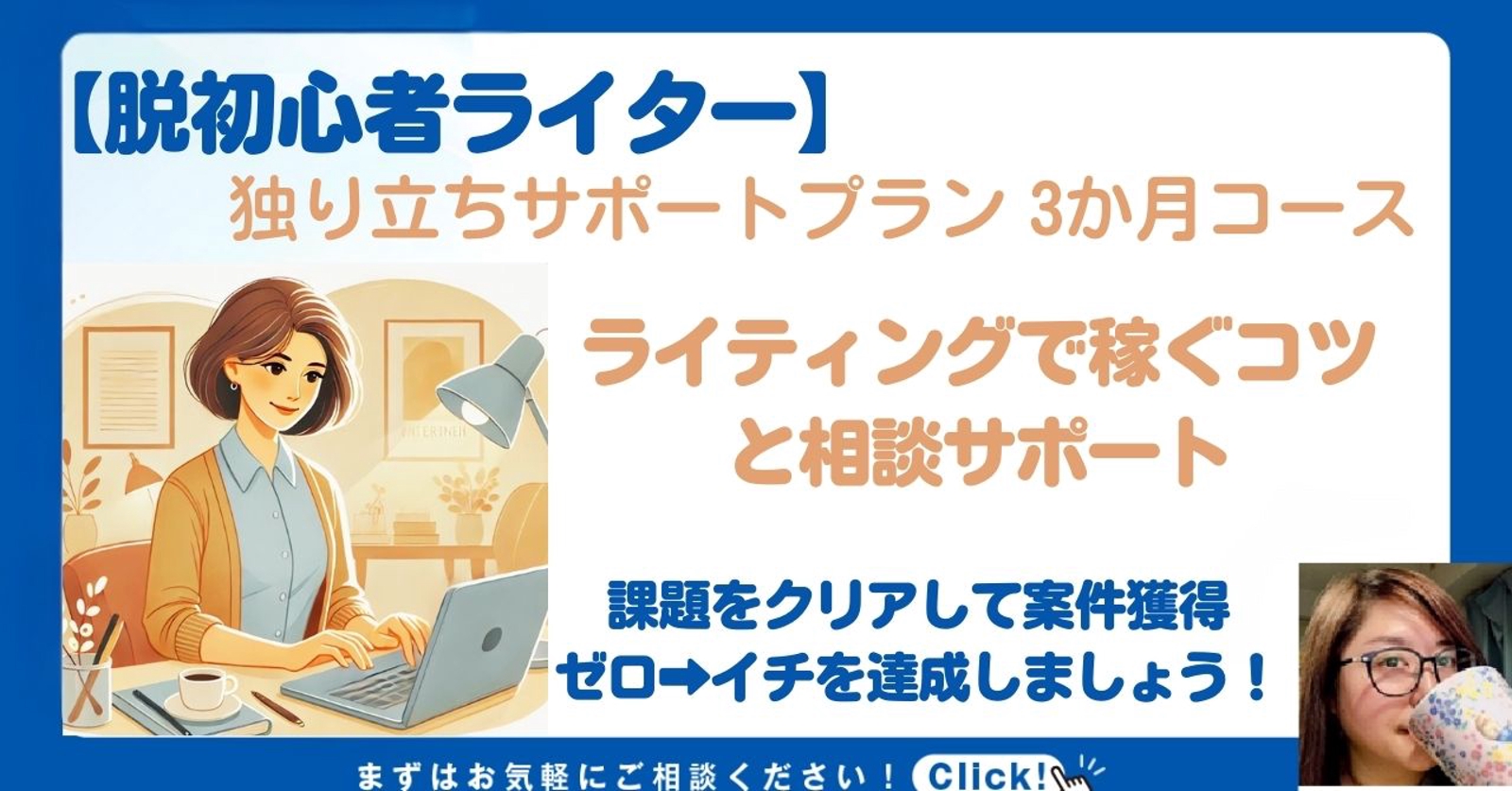 【脱初心者ライター】
独り立ちサポートプラン 3か月コース

ライティングで稼ぐコツと相談サポート

課題をクリアして案件獲得
ゼロ➡イチを達成しましょう！

まずはお気軽にご相談ください！ Click!